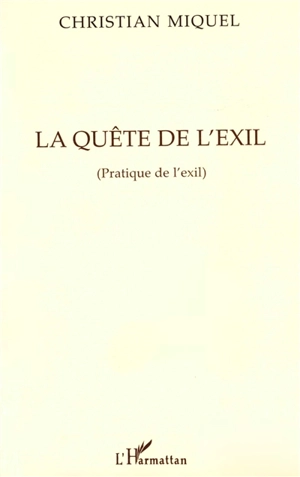 CHRISTIAN MIQUEL

LA QUÊTE DE L'EXIL

(Pratique de l'exil)

L'Harmattan